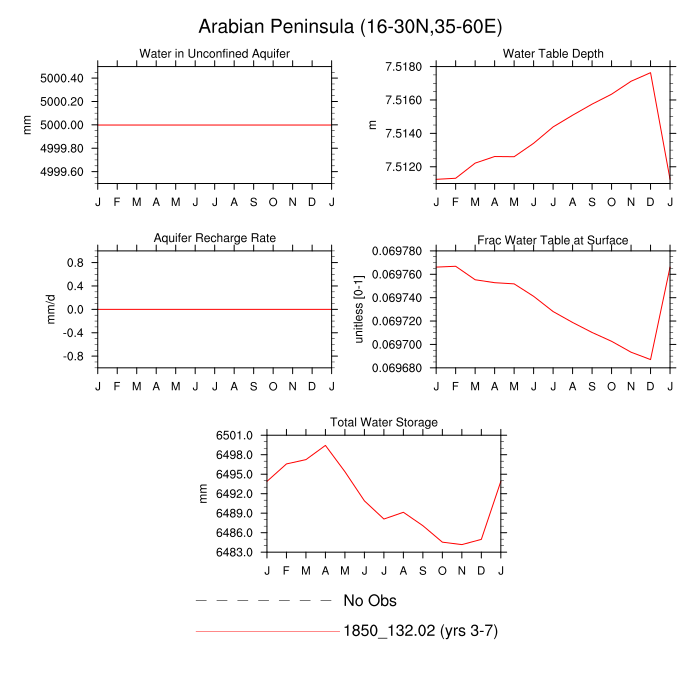 Arabian Peninsula (16-30N,35-60E)

Water in Unconfined Aquifer

mm

5000.40
5000.20
5000.00
4999.80
4999.60

J F M A M J J A S O N D J

Water Table Depth

m

7.5180
7.5160
7.5140
7.5120

J F M A M J J A S O N D J

Aquifer Recharge Rate

mm/d

0.8
0.4
0.0
-0.4
-0.8

J F M A M J J A S O N D J

Frac Water Table at Surface

unitless [0-1]

0.069780
0.069760
0.069740
0.069720
0.069700
0.069680

J F M A M J J A S O N D J

Total Water Storage

mm

6501.0
6498.0
6495.0
6492.0
6489.0
6486.0
6483.0

J F M A M J J A S O N D J

No Obs

1850_132.02 (yrs 3-7)